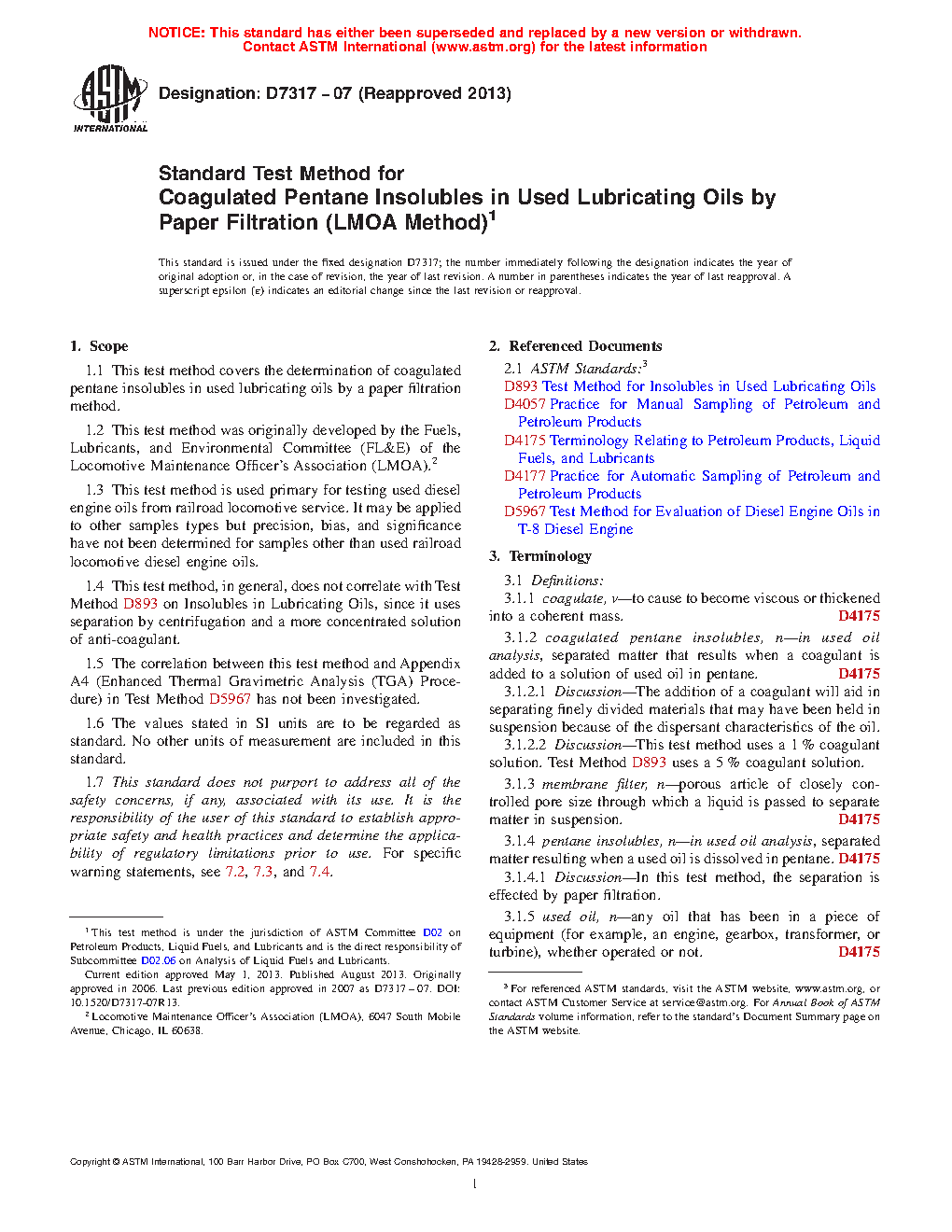 NOTICE: This standard has either been superseded and replaced by a new version or withdrawn. Contact ASTM International (www.astm.org) for the latest information

ASTM INTERNATIONAL

Designation: D7317 – 07 (Reapproved 2013)

Standard Test Method for
Coagulated Pentane Insolubles in Used Lubricating Oils by Paper Filtration (LMOA Method)$^1$

This standard is issued under the fixed designation D7317; the number immediately following the designation indicates the year of original adoption or, in the case of revision, the year of last revision. A number in parentheses indicates the year of last reapproval. A superscript epsilon (ε) indicates an editorial change since the last revision or reapproval.

1. Scope

1.1 This test method covers the determination of coagulated pentane insolubles in used lubricating oils by a paper filtration method.

1.2 This test method was originally developed by the Fuels, Lubricants, and Environmental Committee (FL&E) of the Locomotive Maintenance Officer's Association (LMOA).$^2$

1.3 This test method is used primary for testing used diesel engine oils from railroad locomotive service. It may be applied to other samples types but precision, bias, and significance have not been determined for samples other than used railroad locomotive diesel engine oils.

1.4 This test method, in general, does not correlate with Test Method D893 on Insolubles in Lubricating Oils, since it uses separation by centrifugation and a more concentrated solution of anti-coagulant.

1.5 The correlation between this test method and Appendix A4 (Enhanced Thermal Gravimetric Analysis (TGA) Procedure) in Test Method D5967 has not been investigated.

1.6 The values stated in SI units are to be regarded as standard. No other units of measurement are included in this standard.

1.7 This standard does not purport to address all of the safety concerns, if any, associated with its use. It is the responsibility of the user of this standard to establish appropriate safety and health practices and determine the applicability of regulatory limitations prior to use. For specific warning statements, see 7.2, 7.3, and 7.4.

$^1$ This test method is under the jurisdiction of ASTM Committee D02 on Petroleum Products, Liquid Fuels, and Lubricants and is the direct responsibility of Subcommittee D02.06 on Analysis of Liquid Fuels and Lubricants.

Current edition approved May 1, 2013. Published August 2013. Originally approved in 2006. Last previous edition approved in 2007 as D7317 – 07. DOI: 10.1520/D7317-07R13.

$^2$ Locomotive Maintenance Officer's Association (LMOA), 6047 South Mobile Avenue, Chicago, IL 60638.

2. Referenced Documents

2.1 ASTM Standards:$^3$
D893 Test Method for Insolubles in Used Lubricating Oils
D4057 Practice for Manual Sampling of Petroleum and Petroleum Products
D4175 Terminology Relating to Petroleum Products, Liquid Fuels, and Lubricants
D4177 Practice for Automatic Sampling of Petroleum and Petroleum Products
D5967 Test Method for Evaluation of Diesel Engine Oils in T-8 Diesel Engine

3. Terminology

3.1 Definitions:

3.1.1 coagulate, v—to cause to become viscous or thickened into a coherent mass. D4175

3.1.2 coagulated pentane insolubles, n—in used oil analysis, separated matter that results when a coagulant is added to a solution of used oil in pentane. D4175

3.1.2.1 Discussion—The addition of a coagulant will aid in separating finely divided materials that may have been held in suspension because of the dispersant characteristics of the oil.

3.1.2.2 Discussion—This test method uses a 1 % coagulant solution. Test Method D893 uses a 5 % coagulant solution.

3.1.3 membrane filter, n—porous article of closely controlled pore size through which a liquid is passed to separate matter in suspension. D4175

3.1.4 pentane insolubles, n—in used oil analysis, separated matter resulting when a used oil is dissolved in pentane. D4175

3.1.4.1 Discussion—In this test method, the separation is effected by paper filtration.

3.1.5 used oil, n—any oil that has been in a piece of equipment (for example, an engine, gearbox, transformer, or turbine), whether operated or not. D4175

$^3$ For referenced ASTM standards, visit the ASTM website, www.astm.org, or contact ASTM Customer Service at service@astm.org. For Annual Book of ASTM Standards volume information, refer to the standard's Document Summary page on the ASTM website.

Copyright © ASTM International, 100 Barr Harbor Drive, PO Box C700, West Conshohocken, PA 19428-2959. United States

1